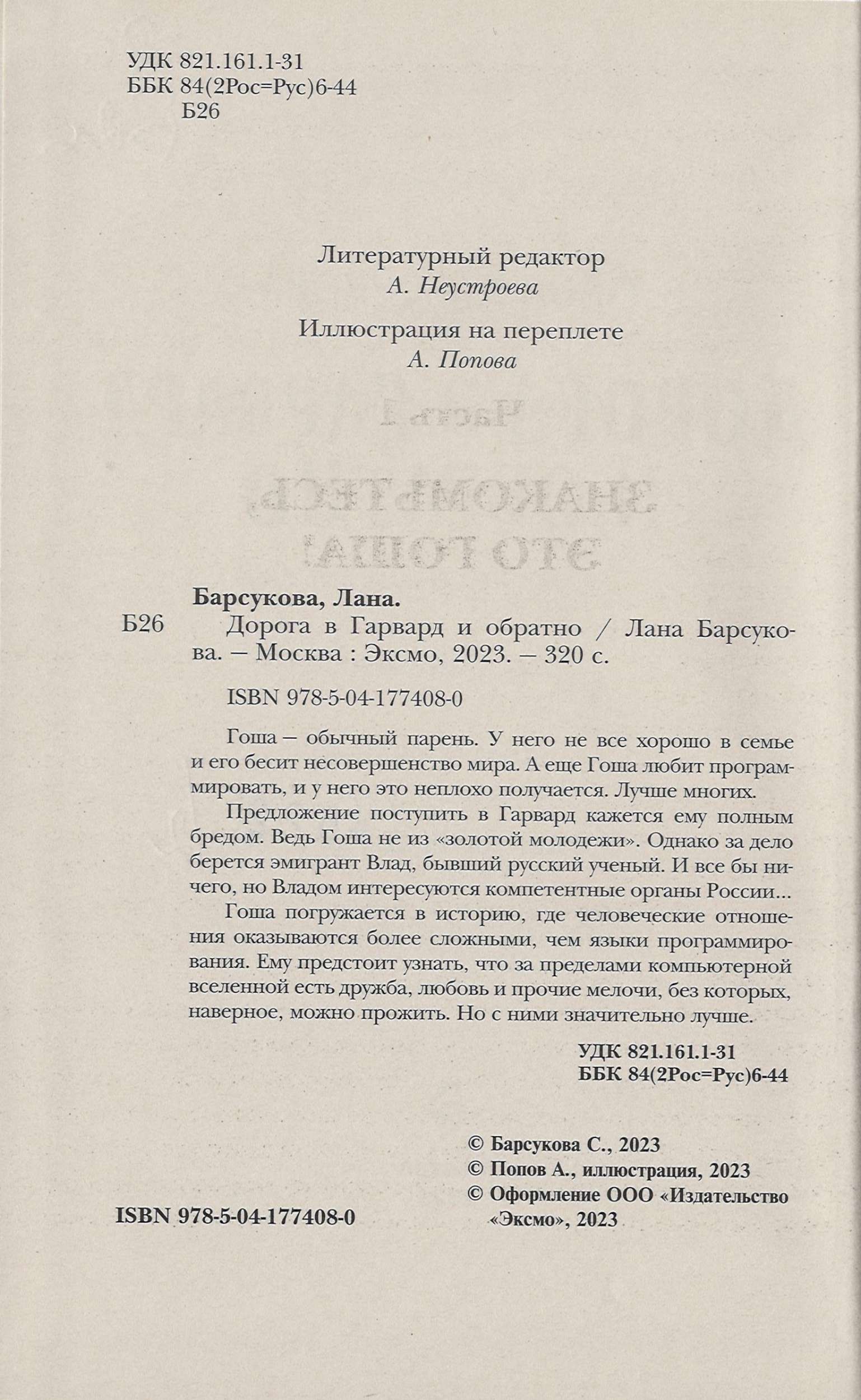 УДК 821.161.1-31
ББК 84(2Рос=Рус)6-44
Б26

Литературный редактор
А. Неустроева

Иллюстрация на переплете
А. Попова

Барсукова, Лана.
Б26 Дорога в Гарвард и обратно / Лана Барсукова. — Москва : Эксмо, 2023. — 320 с.

ISBN 978-5-04-177408-0

Гоша — обычный парень. У него не все хорошо в семье и его бесит несовершенство мира. А еще Гоша любит программировать, и у него это неплохо получается. Лучше многих.

Предложение поступить в Гарвард кажется ему полным бредом. Ведь Гоша не из «золотой молодежи». Однако за дело берется эмигрант Влад, бывший русский ученый. И все бы ничего, но Владом интересуются компетентные органы России...

Гоша погружается в историю, где человеческие отношения оказываются более сложными, чем языки программирования. Ему предстоит узнать, что за пределами компьютерной вселенной есть дружба, любовь и прочие мелочи, без которых, наверное, можно прожить. Но с ними значительно лучше.

УДК 821.161.1-31
ББК 84(2Рос=Рус)6-44

© Барсукова С., 2023
© Попов А., иллюстрация, 2023
© Оформление ООО «Издательство «Эксмо», 2023

ISBN 978-5-04-177408-0